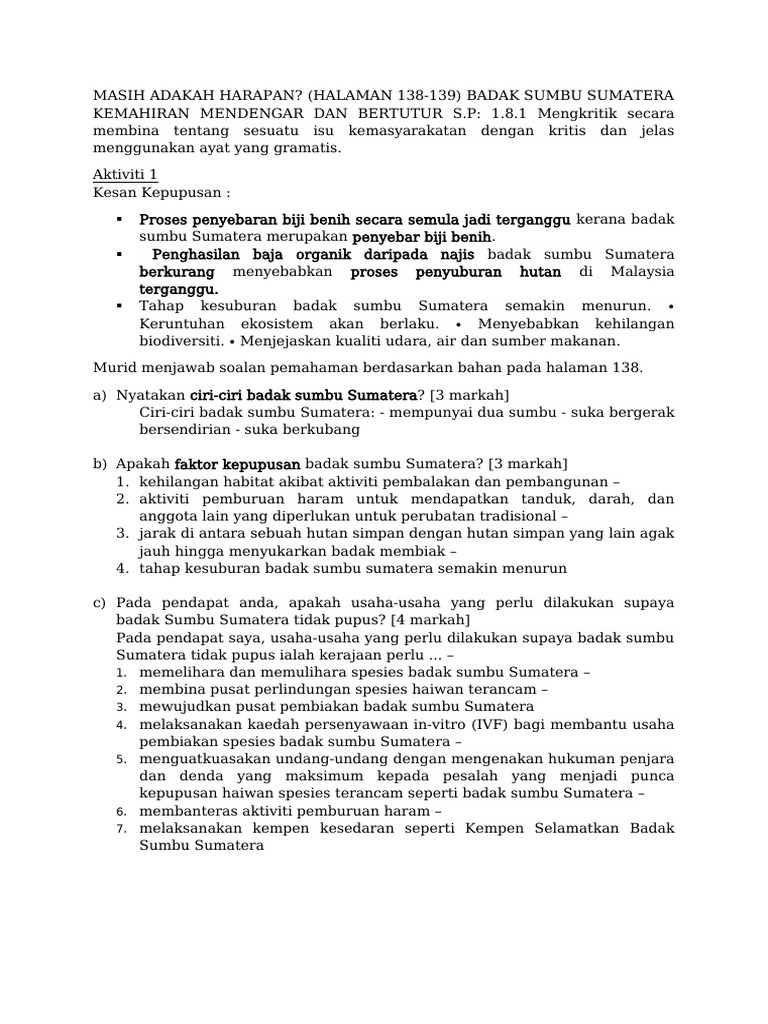 MASIH ADAKAH HARAPAN? (HALAMAN 138-139) BADAK SUMBU SUMATERA KEMAHIRAN MENDENGAR DAN BERTUTUR S.P: 1.8.1 Mengkritik secara membina tentang sesuatu isu kemasyarakatan dengan kritis dan jelas menggunakan ayat yang gramatis.

Aktiviti 1
Kesan Kepupusan :

▪ Proses penyebaran biji benih secara semula jadi terganggu kerana badak sumbu Sumatera merupakan penyebar biji benih.
▪ Penghasilan baja organik daripada najis badak sumbu Sumatera berkurang menyebabkan proses penyuburan hutan di Malaysia terganggu.
▪ Tahap kesuburan badak sumbu Sumatera semakin menurun. • Keruntuhan ekosistem akan berlaku. • Menyebabkan kehilangan biodiversiti. • Menjejaskan kualiti udara, air dan sumber makanan.

Murid menjawab soalan pemahaman berdasarkan bahan pada halaman 138.

a) Nyatakan ciri-ciri badak sumbu Sumatera? [3 markah]
Ciri-ciri badak sumbu Sumatera: - mempunyai dua sumbu - suka bergerak bersendirian - suka berkubang

b) Apakah faktor kepupusan badak sumbu Sumatera? [3 markah]
1. kehilangan habitat akibat aktiviti pembalakan dan pembangunan –
2. aktiviti pemburuan haram untuk mendapatkan tanduk, darah, dan anggota lain yang diperlukan untuk perubatan tradisional –
3. jarak di antara sebuah hutan simpan dengan hutan simpan yang lain agak jauh hingga menyukarkan badak membiak –
4. tahap kesuburan badak sumbu sumatera semakin menurun

c) Pada pendapat anda, apakah usaha-usaha yang perlu dilakukan supaya badak Sumbu Sumatera tidak pupus? [4 markah]
Pada pendapat saya, usaha-usaha yang perlu dilakukan supaya badak sumbu Sumatera tidak pupus ialah kerajaan perlu ... –
1. memelihara dan memulihara spesies badak sumbu Sumatera –
2. membina pusat perlindungan spesies haiwan terancam –
3. mewujudkan pusat pembiakan badak sumbu Sumatera
4. melaksanakan kaedah persenyawaan in-vitro (IVF) bagi membantu usaha pembiakan spesies badak sumbu Sumatera –
5. menguatkuasakan undang-undang dengan mengenakan hukuman penjara dan denda yang maksimum kepada pesalah yang menjadi punca kepupusan haiwan spesies terancam seperti badak sumbu Sumatera –
6. membanteras aktiviti pemburuan haram –
7. melaksanakan kempen kesedaran seperti Kempen Selamatkan Badak Sumbu Sumatera